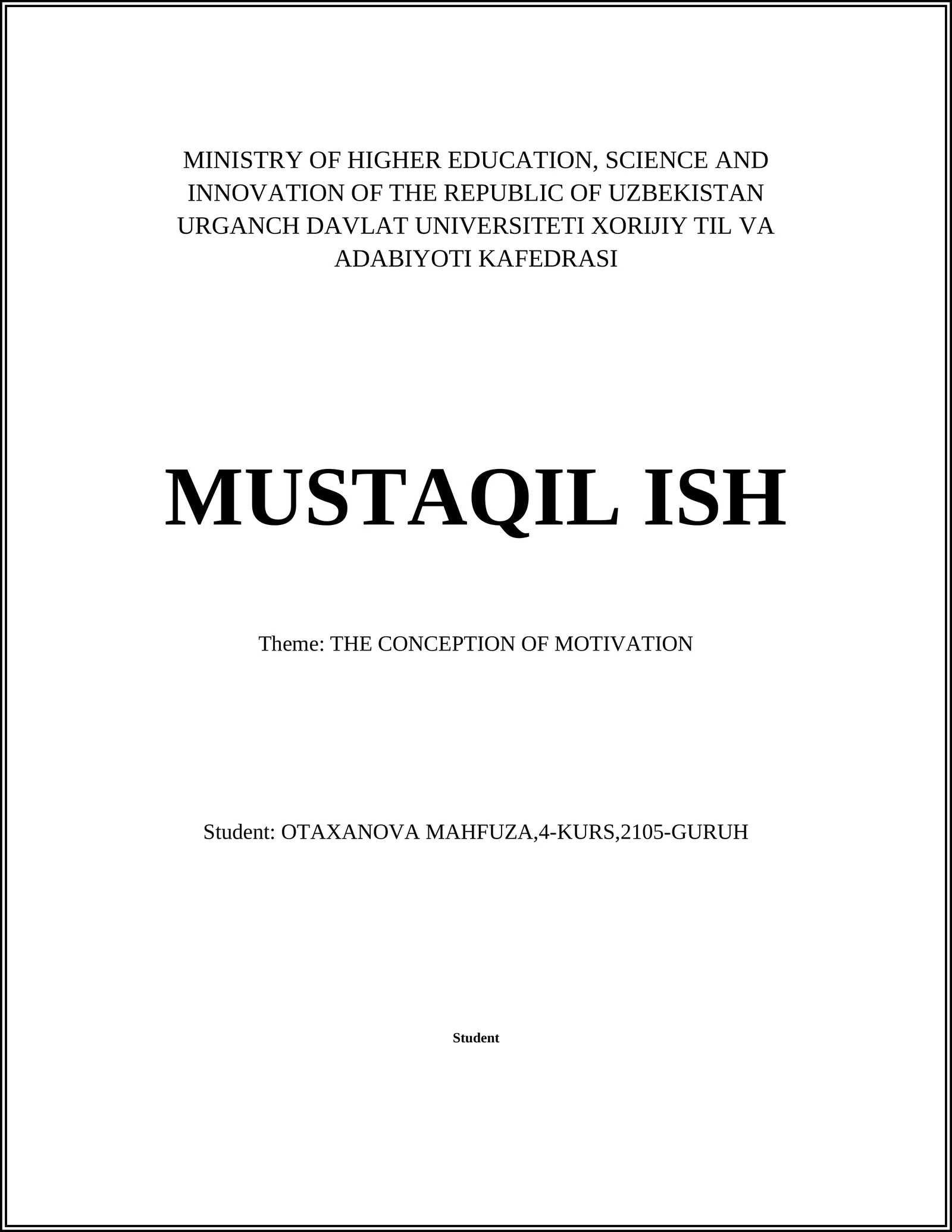 MINISTRY OF HIGHER EDUCATION, SCIENCE AND INNOVATION OF THE REPUBLIC OF UZBEKISTAN URGANCH DAVLAT UNIVERSITETI XORIJIY TIL VA ADABIYOTI KAFEDRASI

MUSTAQIL ISH

Theme: THE CONCEPTION OF MOTIVATION

Student: OTAXANOVA MAHFUZA,4-KURS,2105-GURUH

Student